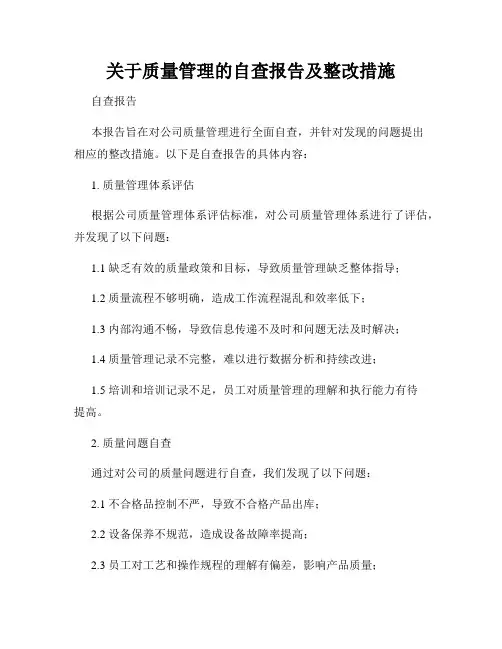 关于质量管理的自查报告及整改措施

自查报告

本报告旨在对公司质量管理进行全面自查，并针对发现的问题提出相应的整改措施。以下是自查报告的具体内容：

1. 质量管理体系评估

根据公司质量管理体系评估标准，对公司质量管理体系进行了评估，并发现了以下问题：

1.1 缺乏有效的质量政策和目标，导致质量管理缺乏整体指导；

1.2 质量流程不够明确，造成工作流程混乱和效率低下；

1.3 内部沟通不畅，导致信息传递不及时和问题无法及时解决；

1.4 质量管理记录不完整，难以进行数据分析和持续改进；

1.5 培训和培训记录不足，员工对质量管理的理解和执行能力有待提高。

2. 质量问题自查

通过对公司的质量问题进行自查，我们发现了以下问题：

2.1 不合格品控制不严，导致不合格产品出库；

2.2 设备保养不规范，造成设备故障率提高；

2.3 员工对工艺和操作规程的理解有偏差，影响产品质量；